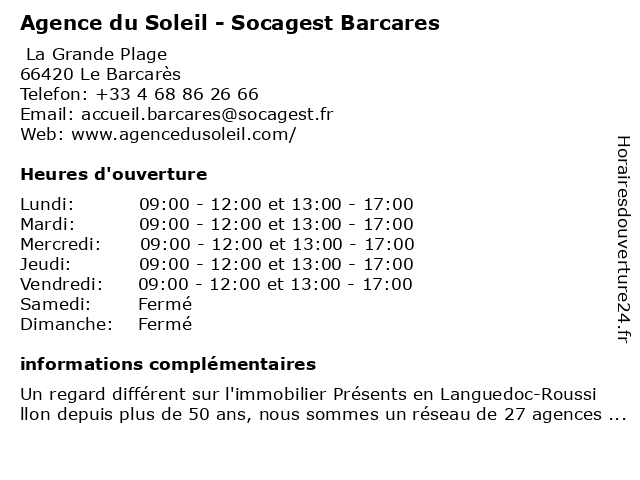 Agence du Soleil - Socagest Barcares

La Grande Plage
66420 Le Barcarès
Telefon: +33 4 68 86 26 66
Email: accueil.barcares@socagest.fr
Web: www.agencedusoleil.com/

Heures d'ouverture

| Lundi: | 09:00 - 12:00 et 13:00 - 17:00 |
|---|---|
| Mardi: | 09:00 - 12:00 et 13:00 - 17:00 |
| Mercredi: | 09:00 - 12:00 et 13:00 - 17:00 |
| Jeudi: | 09:00 - 12:00 et 13:00 - 17:00 |
| Vendredi: | 09:00 - 12:00 et 13:00 - 17:00 |
| Samedi: | Fermé |
| Dimanche: | Fermé |

informations complémentaires

Un regard différent sur l'immobilier Présents en Languedoc-Roussillon depuis plus de 50 ans, nous sommes un réseau de 27 agences ...

Horairesdouverture24.fr